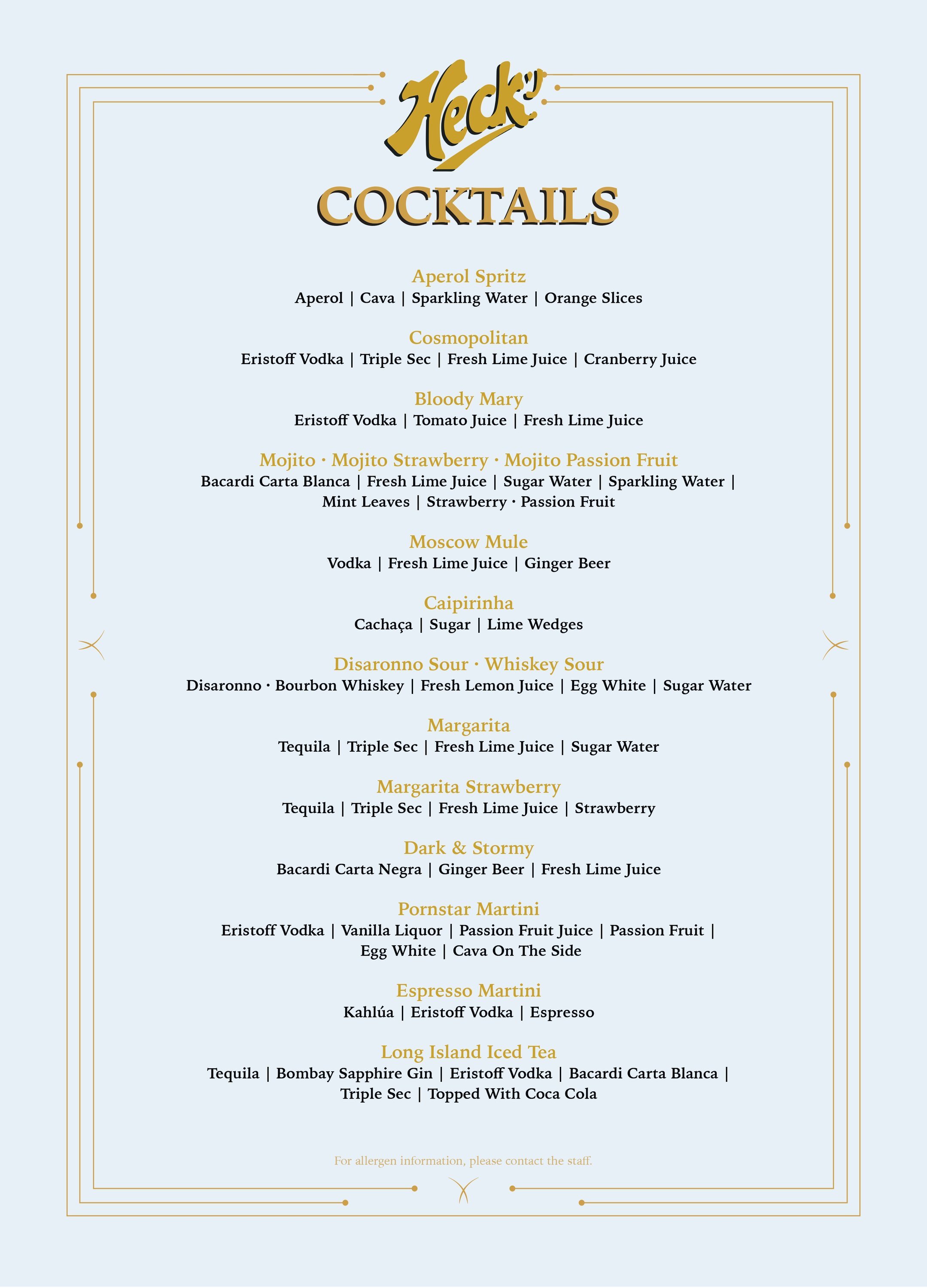 Heck's

COCKTAILS

Aperol Spritz
Aperol | Cava | Sparkling Water | Orange Slices

Cosmopolitan
Eristoff Vodka | Triple Sec | Fresh Lime Juice | Cranberry Juice

Bloody Mary
Eristoff Vodka | Tomato Juice | Fresh Lime Juice

Mojito · Mojito Strawberry · Mojito Passion Fruit
Bacardi Carta Blanca | Fresh Lime Juice | Sugar Water | Sparkling Water | Mint Leaves | Strawberry · Passion Fruit

Moscow Mule
Vodka | Fresh Lime Juice | Ginger Beer

Caipirinha
Cachaça | Sugar | Lime Wedges

Disaronno Sour · Whiskey Sour
Disaronno · Bourbon Whiskey | Fresh Lemon Juice | Egg White | Sugar Water

Margarita
Tequila | Triple Sec | Fresh Lime Juice | Sugar Water

Margarita Strawberry
Tequila | Triple Sec | Fresh Lime Juice | Strawberry

Dark & Stormy
Bacardi Carta Negra | Ginger Beer | Fresh Lime Juice

Pornstar Martini
Eristoff Vodka | Vanilla Liquor | Passion Fruit Juice | Passion Fruit | Egg White | Cava On The Side

Espresso Martini
Kahlúa | Eristoff Vodka | Espresso

Long Island Iced Tea
Tequila | Bombay Sapphire Gin | Eristoff Vodka | Bacardi Carta Blanca | Triple Sec | Topped With Coca Cola

For allergen information, please contact the staff.